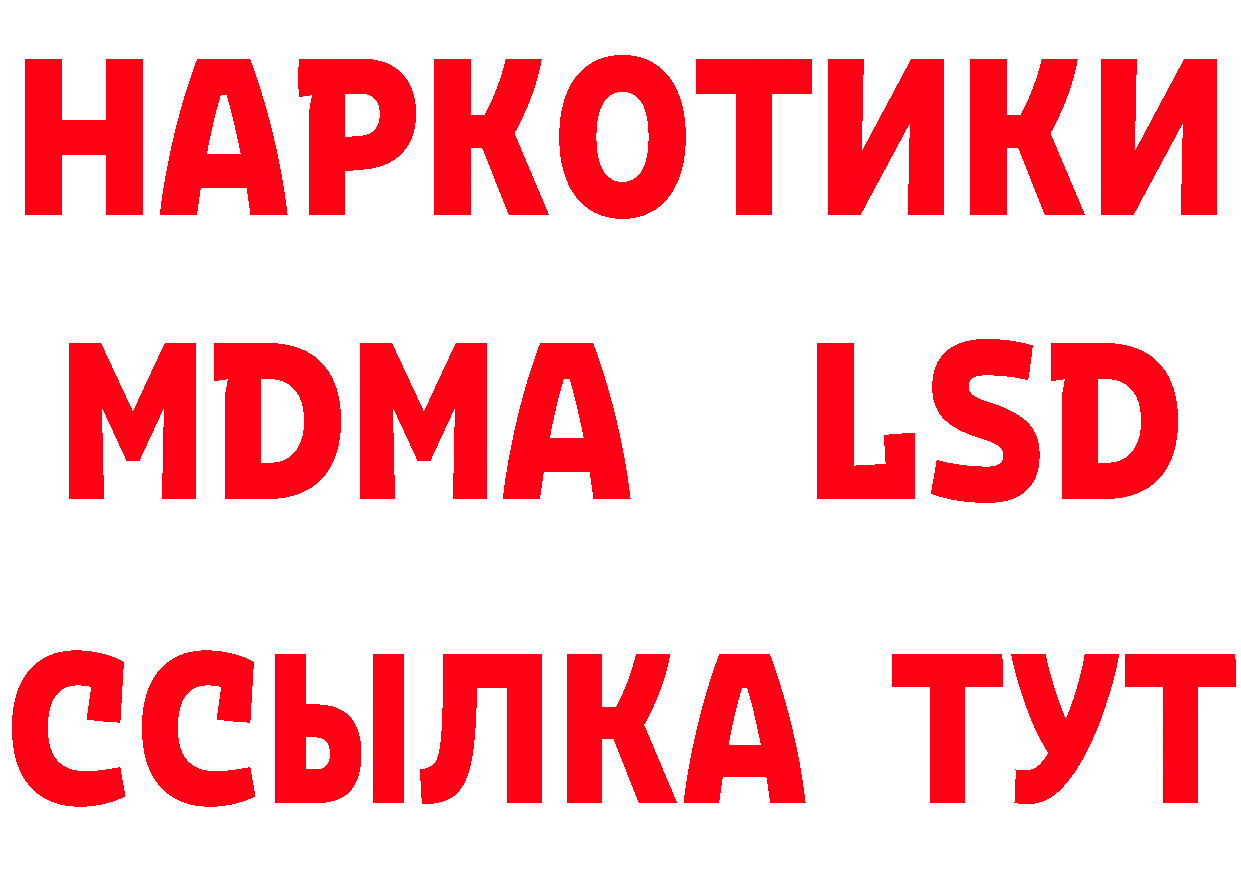 НАРКОТИКИ
MDMA LSD
ССЫЛКА ТУТ